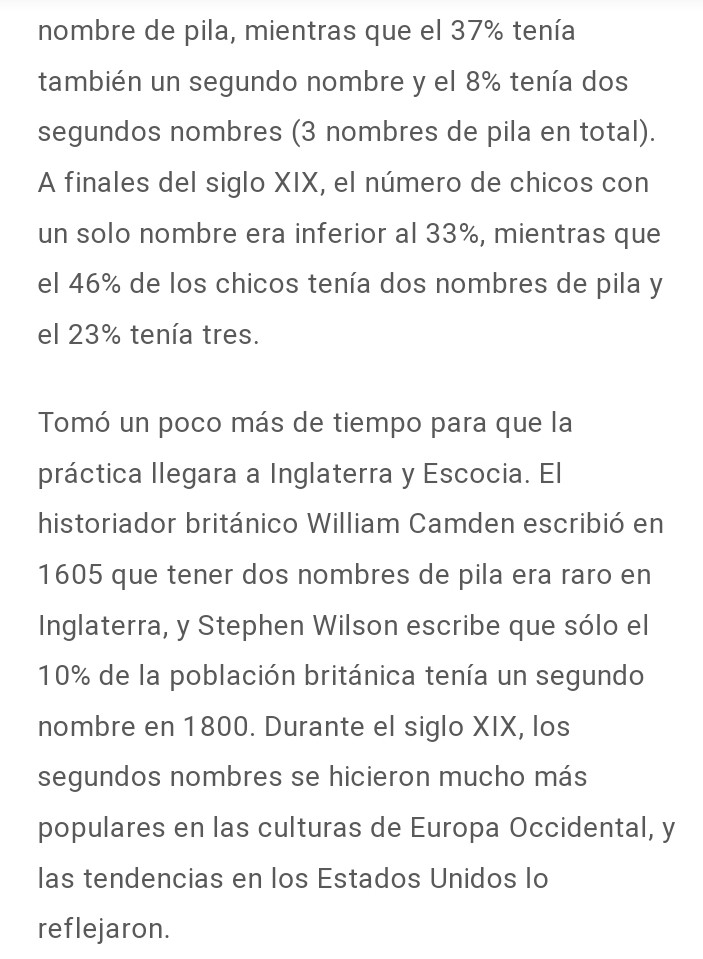 nombre de pila, mientras que el 37% tenía también un segundo nombre y el 8% tenía dos segundos nombres (3 nombres de pila en total). A finales del siglo XIX, el número de chicos con un solo nombre era inferior al 33%, mientras que el 46% de los chicos tenía dos nombres de pila y el 23% tenía tres.

Tomó un poco más de tiempo para que la práctica llegara a Inglaterra y Escocia. El historiador británico William Camden escribió en 1605 que tener dos nombres de pila era raro en Inglaterra, y Stephen Wilson escribe que sólo el 10% de la población británica tenía un segundo nombre en 1800. Durante el siglo XIX, los segundos nombres se hicieron mucho más populares en las culturas de Europa Occidental, y las tendencias en los Estados Unidos lo reflejaron.